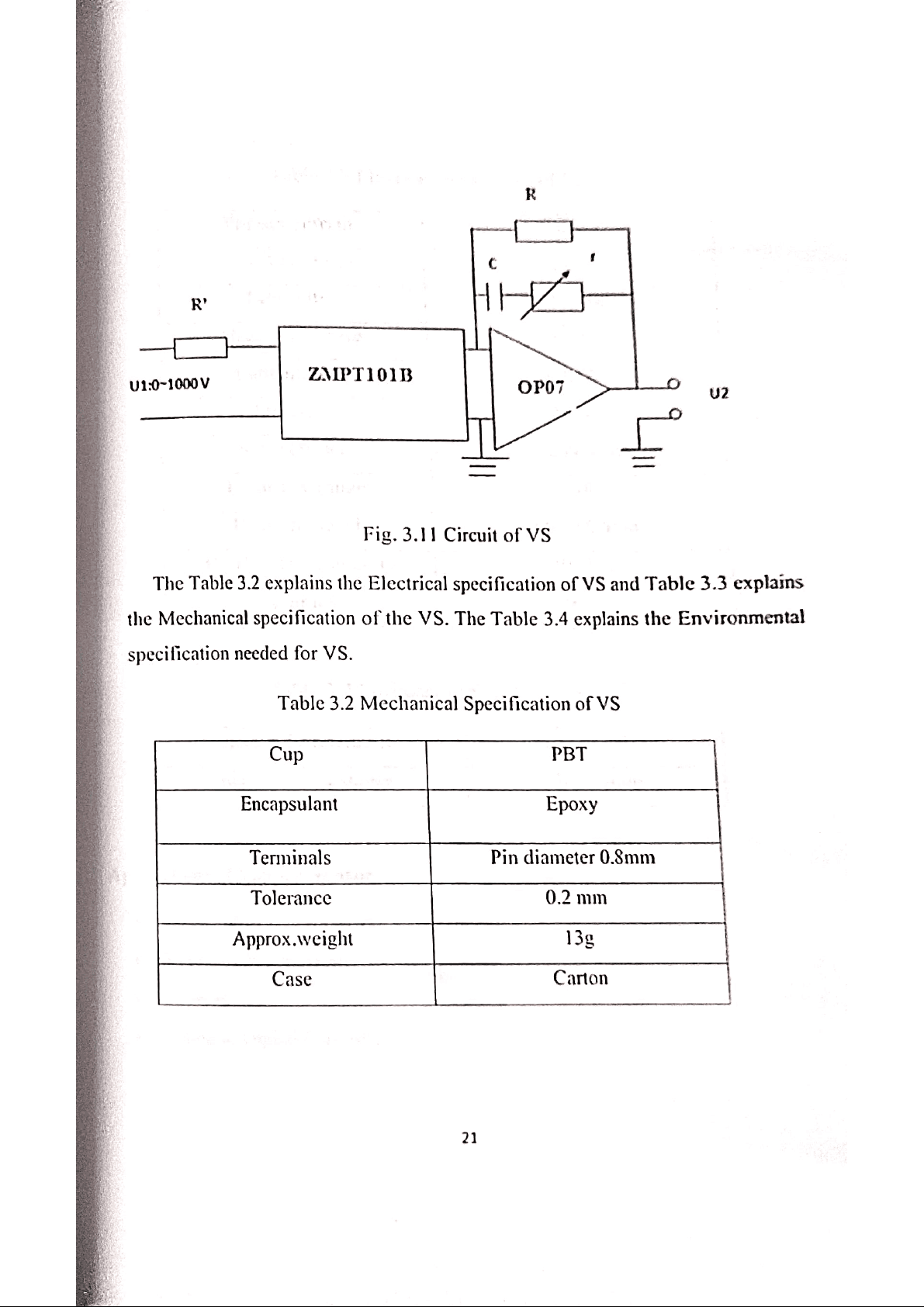 R

C

r

R'

U1:0-1000V

ZMPT101B

OP07

U2

Fig. 3.11 Circuit of VS

The Table 3.2 explains the Electrical specification of VS and Table 3.3 explains the Mechanical specification of the VS. The Table 3.4 explains the Environmental specification needed for VS.

Table 3.2 Mechanical Specification of VS

| Cup | PBT |
|---|---|
| Encapsulant | Epoxy |
| Terminals | Pin diameter 0.8mm |
| Tolerance | 0.2 mm |
| Approx.weight | 13g |
| Case | Carton |

21